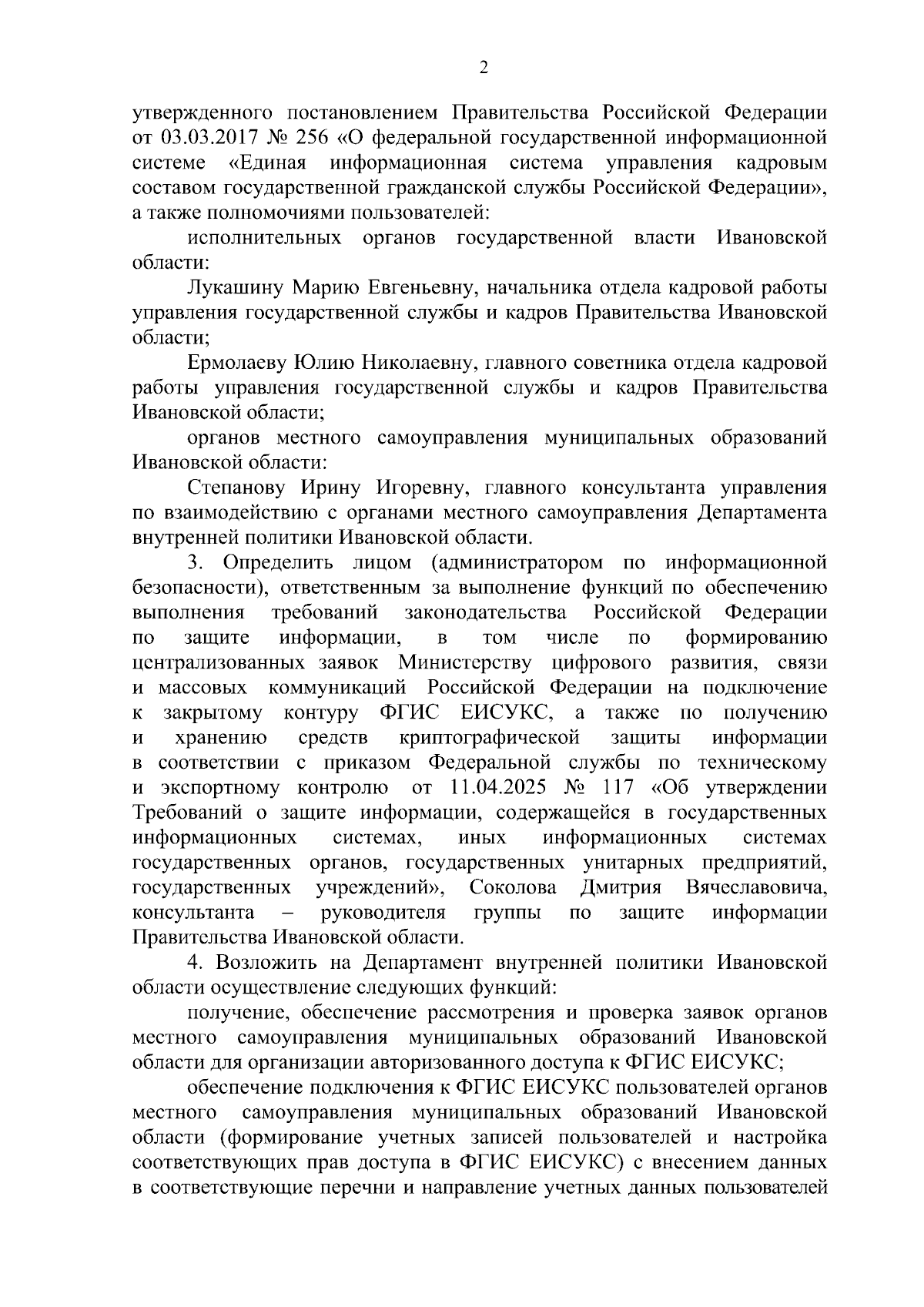 2

утвержденного постановлением Правительства Российской Федерации от 03.03.2017 № 256 «О федеральной государственной информационной системе «Единая информационная система управления кадровым составом государственной гражданской службы Российской Федерации», а также полномочиями пользователей:

исполнительных органов государственной власти Ивановской области:

Лукашину Марию Евгеньевну, начальника отдела кадровой работы управления государственной службы и кадров Правительства Ивановской области;

Ермолаеву Юлию Николаевну, главного советника отдела кадровой работы управления государственной службы и кадров Правительства Ивановской области;

органов местного самоуправления муниципальных образований Ивановской области:

Степанову Ирину Игоревну, главного консультанта управления по взаимодействию с органами местного самоуправления Департамента внутренней политики Ивановской области.

3. Определить лицом (администратором по информационной безопасности), ответственным за выполнение функций по обеспечению выполнения требований законодательства Российской Федерации по защите информации, в том числе по формированию централизованных заявок Министерству цифрового развития, связи и массовых коммуникаций Российской Федерации на подключение к закрытому контуру ФГИС ЕИСУКС, а также по получению и хранению средств криптографической защиты информации в соответствии с приказом Федеральной службы по техническому и экспортному контролю от 11.04.2025 № 117 «Об утверждении Требований о защите информации, содержащейся в государственных информационных системах, иных информационных системах государственных органов, государственных унитарных предприятий, государственных учреждений», Соколова Дмитрия Вячеславовича, консультанта – руководителя группы по защите информации Правительства Ивановской области.

4. Возложить на Департамент внутренней политики Ивановской области осуществление следующих функций:

получение, обеспечение рассмотрения и проверка заявок органов местного самоуправления муниципальных образований Ивановской области для организации авторизованного доступа к ФГИС ЕИСУКС;

обеспечение подключения к ФГИС ЕИСУКС пользователей органов местного самоуправления муниципальных образований Ивановской области (формирование учетных записей пользователей и настройка соответствующих прав доступа в ФГИС ЕИСУКС) с внесением данных в соответствующие перечни и направление учетных данных пользователей